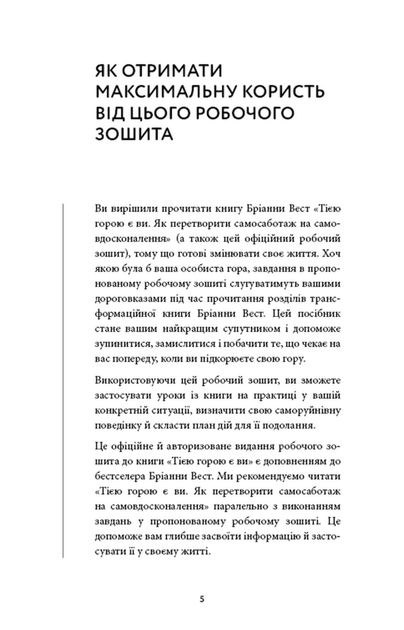 ЯК ОТРИМАТИ МАКСИМАЛЬНУ КОРИСТЬ ВІД ЦЬОГО РОБОЧОГО ЗОШИТА

Ви вирішили прочитати книгу Бріанни Вест «Тією горою є ви. Як перетворити самосаботаж на самовдосконалення» (а також цей офіційний робочий зошит), тому що готові змінювати своє життя. Хоч якою була б ваша особиста гора, завдання в пропонованому робочому зошиті слугуватимуть вашими дороговказами під час прочитання розділів трансформаційної книги Бріанни Вест. Цей посібник стане вашим найкращим супутником і допоможе зупинитися, замислитися і побачити те, що чекає на вас попереду, коли ви підкорюєте свою гору.

Використовуючи цей робочий зошит, ви зможете застосувати уроки із книги на практиці у вашій конкретній ситуації, визначити свою саморуйнівну поведінку й скласти план дій для її подолання.

Це офіційне й авторизоване видання робочого зошита до книги «Тією горою є ви» є доповненням до бестселера Бріанни Вест. Ми рекомендуємо читати «Тією горою є ви. Як перетворити самосаботаж на самовдосконалення» паралельно з виконанням завдань у пропонованому робочому зошиті. Це допоможе вам глибше засвоїти інформацію й застосувати її у своєму житті.

5